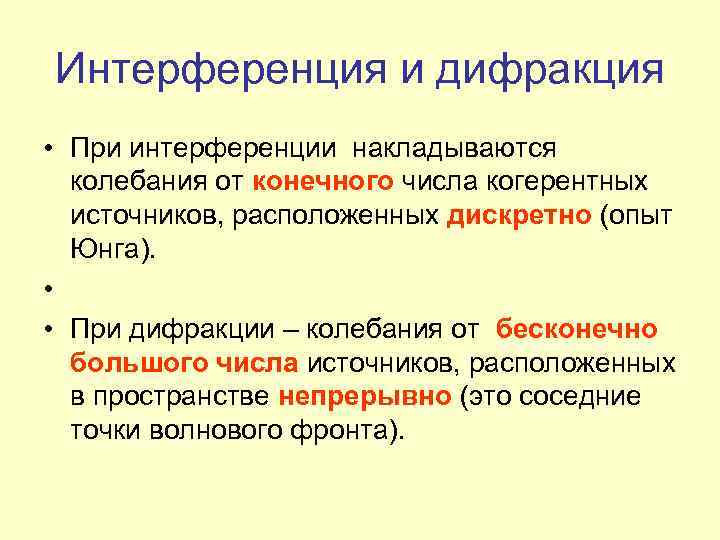 Интерференция и дифракция

• При интерференции накладываются колебания от конечного числа когерентных источников, расположенных дискретно (опыт Юнга).

•

• При дифракции – колебания от бесконечно большого числа источников, расположенных в пространстве непрерывно (это соседние точки волнового фронта).